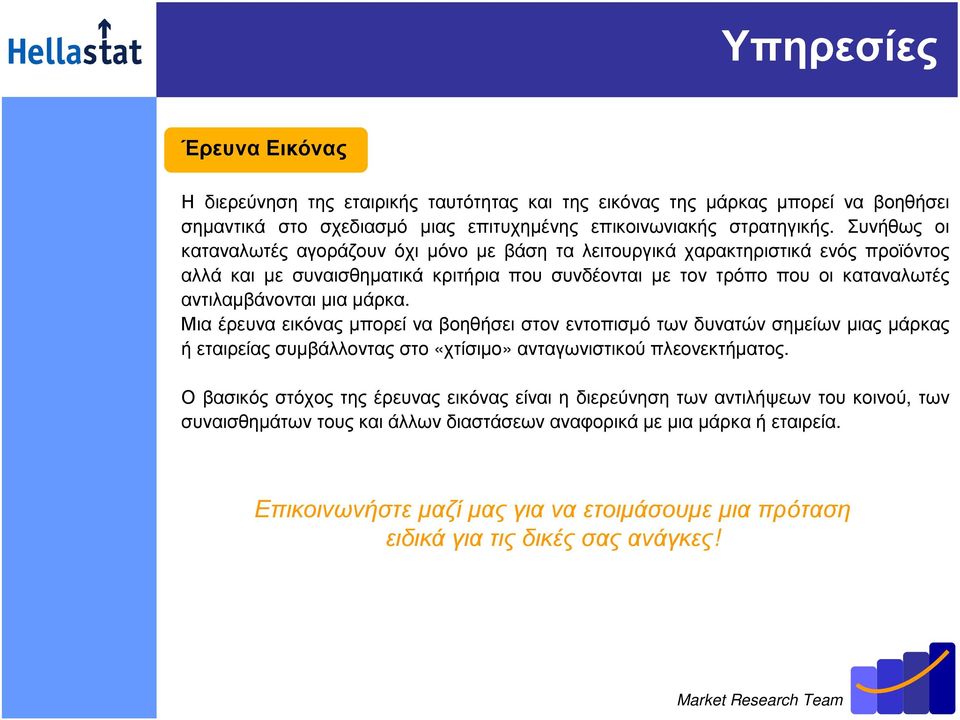 Hellastat

Υπηρεσίες

Έρευνα Εικόνας

Η διερεύνηση της εταιρικής ταυτότητας και της εικόνας της μάρκας μπορεί να βοηθήσει σημαντικά στο σχεδιασμό μιας επιτυχημένης επικοινωνιακής στρατηγικής. Συνήθως οι καταναλωτές αγοράζουν όχι μόνο με βάση τα λειτουργικά χαρακτηριστικά ενός προϊόντος αλλά και με συναισθηματικά κριτήρια που συνδέονται με τον τρόπο που οι καταναλωτές αντιλαμβάνονται μια μάρκα.
Μια έρευνα εικόνας μπορεί να βοηθήσει στον εντοπισμό των δυνατών σημείων μιας μάρκας ή εταιρείας συμβάλλοντας στο «χτίσιμο» ανταγωνιστικού πλεονεκτήματος.

Ο βασικός στόχος της έρευνας εικόνας είναι η διερεύνηση των αντιλήψεων του κοινού, των συναισθημάτων τους και άλλων διαστάσεων αναφορικά με μια μάρκα ή εταιρεία.

Επικοινωνήστε μαζί μας για να ετοιμάσουμε μια πρόταση ειδικά για τις δικές σας ανάγκες!

Market Research Team